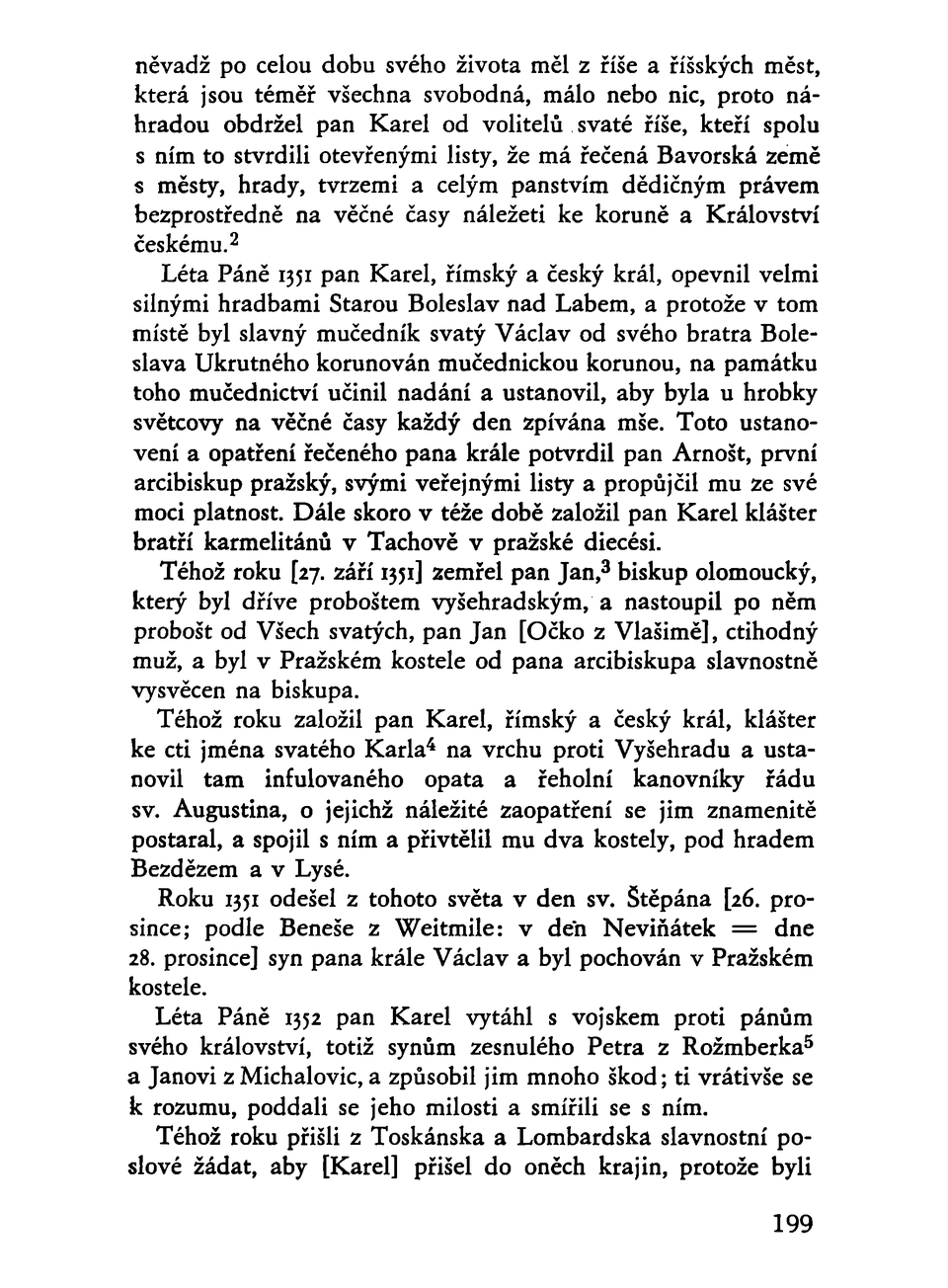 něvadž po celou dobu svého života měl z říše a říšských měst, která jsou téměř všechna svobodná, málo nebo nic, proto náhradou obdržel pan Karel od volitelů svaté říše, kteří spolu s ním to stvrdili otevřenými listy, že má řečená Bavorská země s městy, hrady, tvrzemi a celým panstvím dědičným právem bezprostředně na věčné časy náležeti ke koruně a Království českému.$^2$

Léta Páně 1351 pan Karel, římský a český král, opevnil velmi silnými hradbami Starou Boleslav nad Labem, a protože v tom místě byl slavný mučedník svatý Václav od svého bratra Boleslava Ukrutného korunován mučednickou korunou, na památku toho mučednictví učinil nadání a ustanovil, aby byla u hrobky světcovy na věčné časy každý den zpívána mše. Toto ustanovení a opatření řečeného pana krále potvrdil pan Arnošt, první arcibiskup pražský, svými veřejnými listy a propůjčil mu ze své moci platnost. Dále skoro v téže době založil pan Karel klášter bratří karmelitánů v Tachově v pražské diecési.

Téhož roku [27. září 1351] zemřel pan Jan,$^3$ biskup olomoucký, který byl dříve proboštem vyšehradským, a nastoupil po něm probošt od Všech svatých, pan Jan [Očko z Vlašimě], ctihodný muž, a byl v Pražském kostele od pana arcibiskupa slavnostně vysvěcen na biskupa.

Téhož roku založil pan Karel, římský a český král, klášter ke cti jména svatého Karla$^4$ na vrchu proti Vyšehradu a ustanovil tam infulovaného opata a řeholní kanovníky řádu sv. Augustina, o jejichž náležité zaopatření se jim znamenitě postaral, a spojil s ním a přivtělil mu dva kostely, pod hradem Bezdězem a v Lysé.

Roku 1351 odešel z tohoto světa v den sv. Štěpána [26. prosince; podle Beneše z Weitmile: v den Neviňátek = dne 28. prosince] syn pana krále Václav a byl pochován v Pražském kostele.

Léta Páně 1352 pan Karel vytáhl s vojskem proti pánům svého království, totiž synům zesnulého Petra z Rožmberka$^5$ a Janovi z Michalovic, a způsobil jim mnoho škod; ti vrátivše se k rozumu, poddali se jeho milosti a smířili se s ním.

Téhož roku přišli z Toskánska a Lombardska slavnostní poslové žádat, aby [Karel] přišel do oněch krajin, protože byli

199